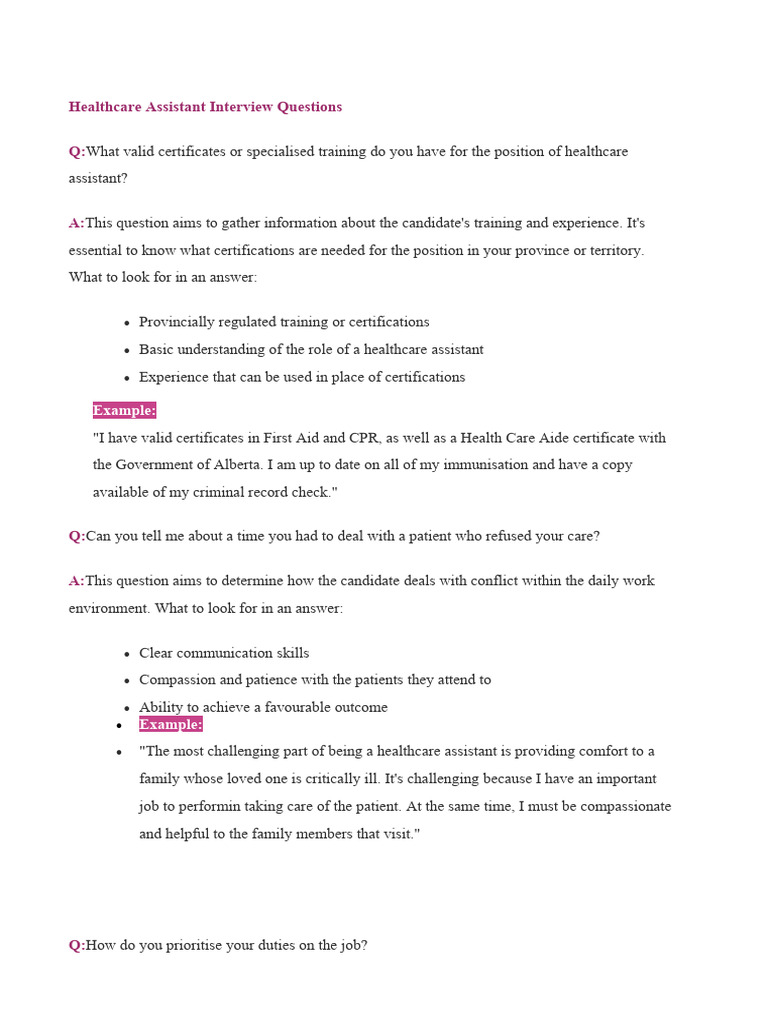 Healthcare Assistant Interview Questions

Q:What valid certificates or specialised training do you have for the position of healthcare assistant?

A:This question aims to gather information about the candidate's training and experience. It's essential to know what certifications are needed for the position in your province or territory. What to look for in an answer:

- Provincially regulated training or certifications
- Basic understanding of the role of a healthcare assistant
- Experience that can be used in place of certifications

Example:
"I have valid certificates in First Aid and CPR, as well as a Health Care Aide certificate with the Government of Alberta. I am up to date on all of my immunisation and have a copy available of my criminal record check."

Q:Can you tell me about a time you had to deal with a patient who refused your care?

A:This question aims to determine how the candidate deals with conflict within the daily work environment. What to look for in an answer:

- Clear communication skills
- Compassion and patience with the patients they attend to
- Ability to achieve a favourable outcome
- Example:
- "The most challenging part of being a healthcare assistant is providing comfort to a family whose loved one is critically ill. It's challenging because I have an important job to performin taking care of the patient. At the same time, I must be compassionate and helpful to the family members that visit."

Q:How do you prioritise your duties on the job?